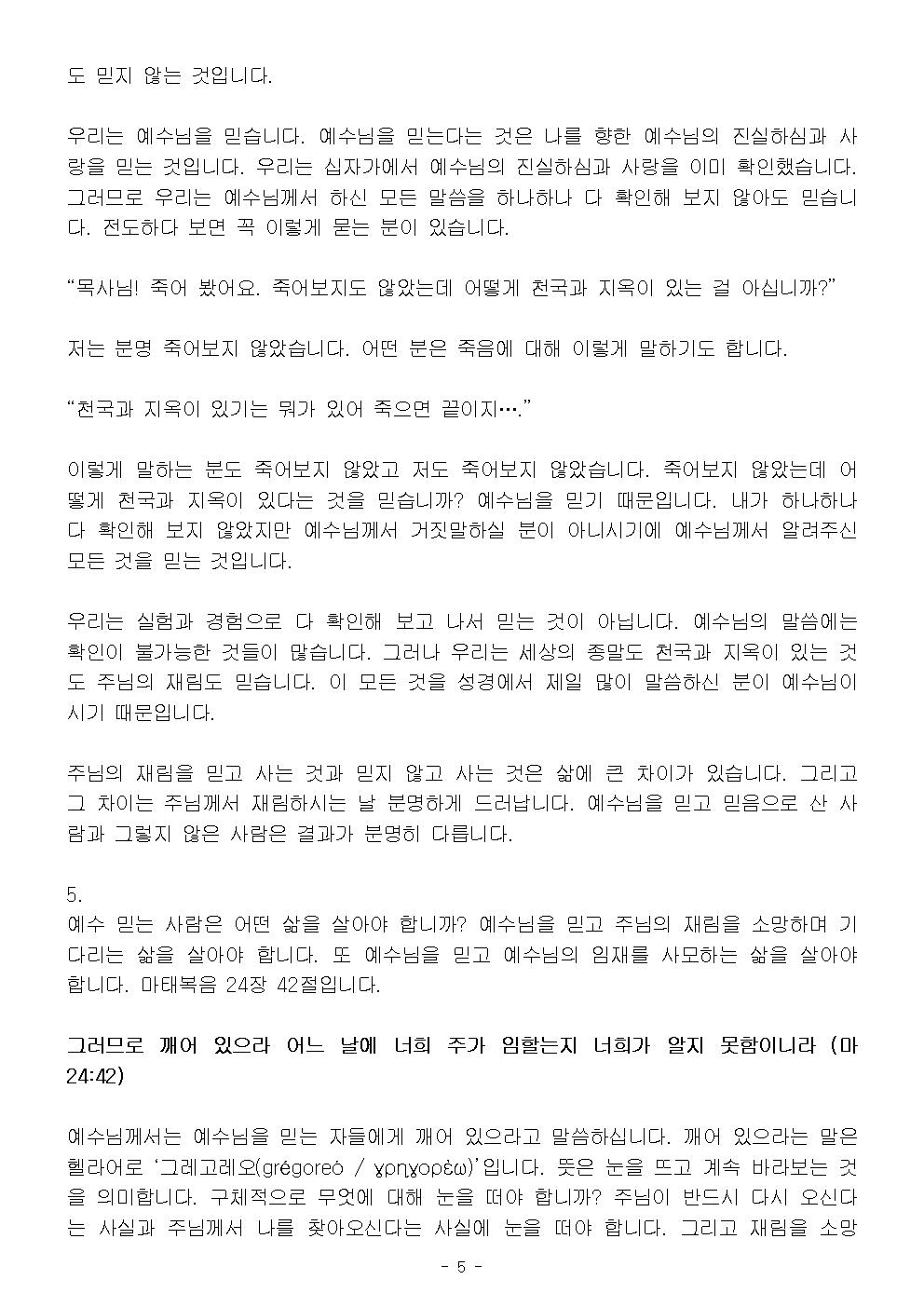 도 믿지 않는 것입니다.

우리는 예수님을 믿습니다. 예수님을 믿는다는 것은 나를 향한 예수님의 진실하심과 사랑을 믿는 것입니다. 우리는 십자가에서 예수님의 진실하심과 사랑을 이미 확인했습니다. 그러므로 우리는 예수님께서 하신 모든 말씀을 하나하나 다 확인해 보지 않아도 믿습니다. 전도하다 보면 꼭 이렇게 묻는 분이 있습니다.

“목사님! 죽어 봤어요. 죽어보지도 않았는데 어떻게 천국과 지옥이 있는 걸 아십니까?”

저는 분명 죽어보지 않았습니다. 어떤 분은 죽음에 대해 이렇게 말하기도 합니다.

“천국과 지옥이 있기는 뭐가 있어 죽으면 끝이지….”

이렇게 말하는 분도 죽어보지 않았고 저도 죽어보지 않았습니다. 죽어보지 않았는데 어떻게 천국과 지옥이 있다는 것을 믿습니까? 예수님을 믿기 때문입니다. 내가 하나하나 다 확인해 보지 않았지만 예수님께서 거짓말하실 분이 아니시기에 예수님께서 알려주신 모든 것을 믿는 것입니다.

우리는 실험과 경험으로 다 확인해 보고 나서 믿는 것이 아닙니다. 예수님의 말씀에는 확인이 불가능한 것들이 많습니다. 그러나 우리는 세상의 종말도 천국과 지옥이 있는 것도 주님의 재림도 믿습니다. 이 모든 것을 성경에서 제일 많이 말씀하신 분이 예수님이시기 때문입니다.

주님의 재림을 믿고 사는 것과 믿지 않고 사는 것은 삶에 큰 차이가 있습니다. 그리고 그 차이는 주님께서 재림하시는 날 분명하게 드러납니다. 예수님을 믿고 믿음으로 산 사람과 그렇지 않은 사람은 결과가 분명히 다릅니다.

5.
예수 믿는 사람은 어떤 삶을 살아야 합니까? 예수님을 믿고 주님의 재림을 소망하며 기다리는 삶을 살아야 합니다. 또 예수님을 믿고 예수님의 임재를 사모하는 삶을 살아야 합니다. 마태복음 24장 42절입니다.

그러므로 깨어 있으라 어느 날에 너희 주가 임할는지 너희가 알지 못함이니라 (마 24:42)

예수님께서는 예수님을 믿는 자들에게 깨어 있으라고 말씀하십니다. 깨어 있으라는 말은 헬라어로 ‘그레고레오(grégoreó / γρηγορέω)’입니다. 뜻은 눈을 뜨고 계속 바라보는 것을 의미합니다. 구체적으로 무엇에 대해 눈을 떠야 합니까? 주님이 반드시 다시 오신다는 사실과 주님께서 나를 찾아오신다는 사실에 눈을 떠야 합니다. 그리고 재림을 소망

- 5 -